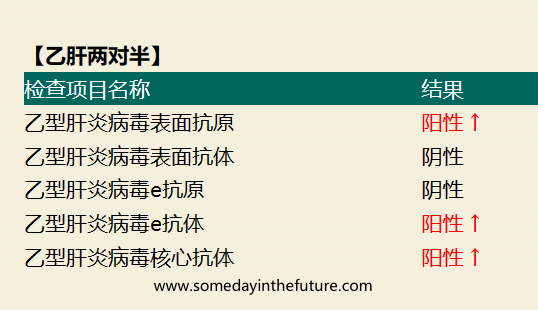 【乙肝两对半】

| 检查项目名称 | 结果 |
|---|---|
| 乙型肝炎病毒表面抗原 | 阳性↑ |
| 乙型肝炎病毒表面抗体 | 阴性 |
| 乙型肝炎病毒e抗原 | 阴性 |
| 乙型肝炎病毒e抗体 | 阳性↑ |
| 乙型肝炎病毒核心抗体 | 阳性↑ |

www.somedayinthefuture.com